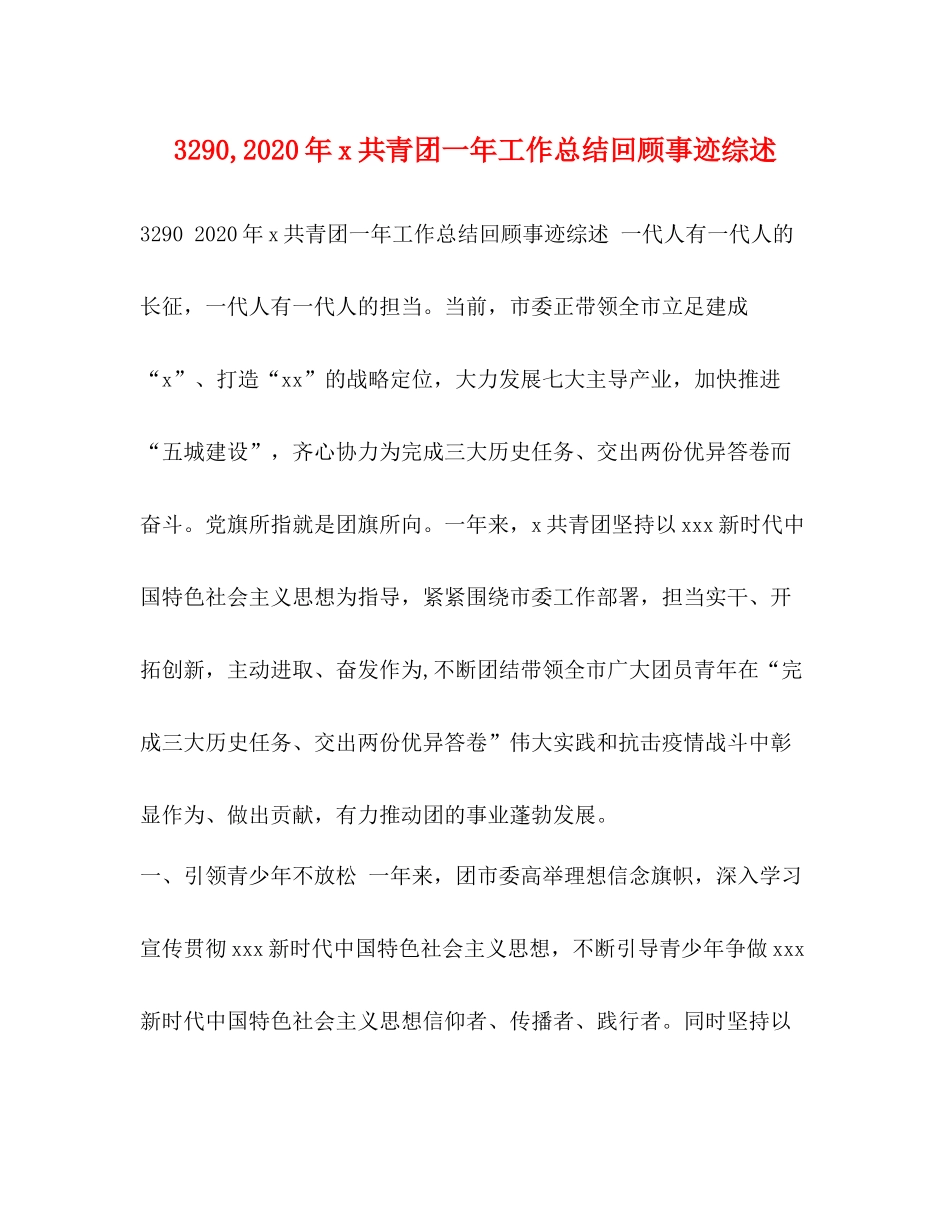 3290,2020年x共青团一年工作总结回顾事迹综述

3290 2020年x共青团一年工作总结回顾事迹综述 一代人有一代人的长征，一代人有一代人的担当。当前，市委正带领全市立足建成“x”、打造“xx”的战略定位，大力发展七大主导产业，加快推进“五城建设”，齐心协力为完成三大历史任务、交出两份优异答卷而奋斗。党旗所指就是团旗所向。一年来，x共青团坚持以xxx新时代中国特色社会主义思想为指导，紧紧围绕市委工作部署，担当实干、开拓创新，主动进取、奋发作为,不断团结带领全市广大团员青年在“完成三大历史任务、交出两份优异答卷”伟大实践和抗击疫情战斗中彰显作为、做出贡献，有力推动团的事业蓬勃发展。

一、引领青少年不放松 一年来，团市委高举理想信念旗帜，深入学习宣传贯彻xxx新时代中国特色社会主义思想，不断引导青少年争做xxx新时代中国特色社会主义思想信仰者、传播者、践行者。同时坚持以